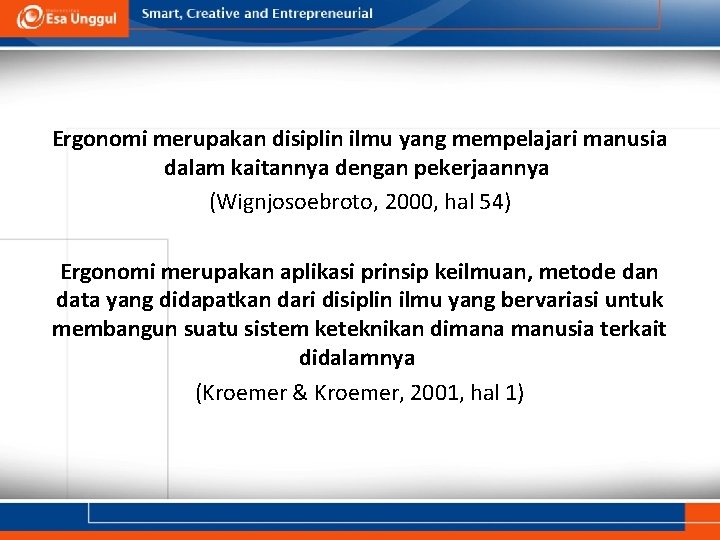 Esa Unggul

Smart, Creative and Entrepreneurial

Ergonomi merupakan disiplin ilmu yang mempelajari manusia dalam kaitannya dengan pekerjaannya

(Wignjosoebroto, 2000, hal 54)

Ergonomi merupakan aplikasi prinsip keilmuan, metode dan data yang didapatkan dari disiplin ilmu yang bervariasi untuk membangun suatu sistem keteknikan dimana manusia terkait didalamnya

(Kroemer & Kroemer, 2001, hal 1)